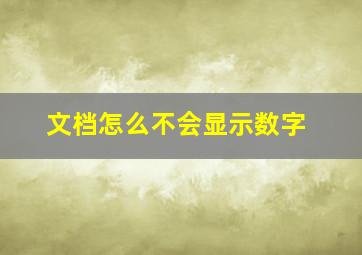 文档怎么不会显示数字